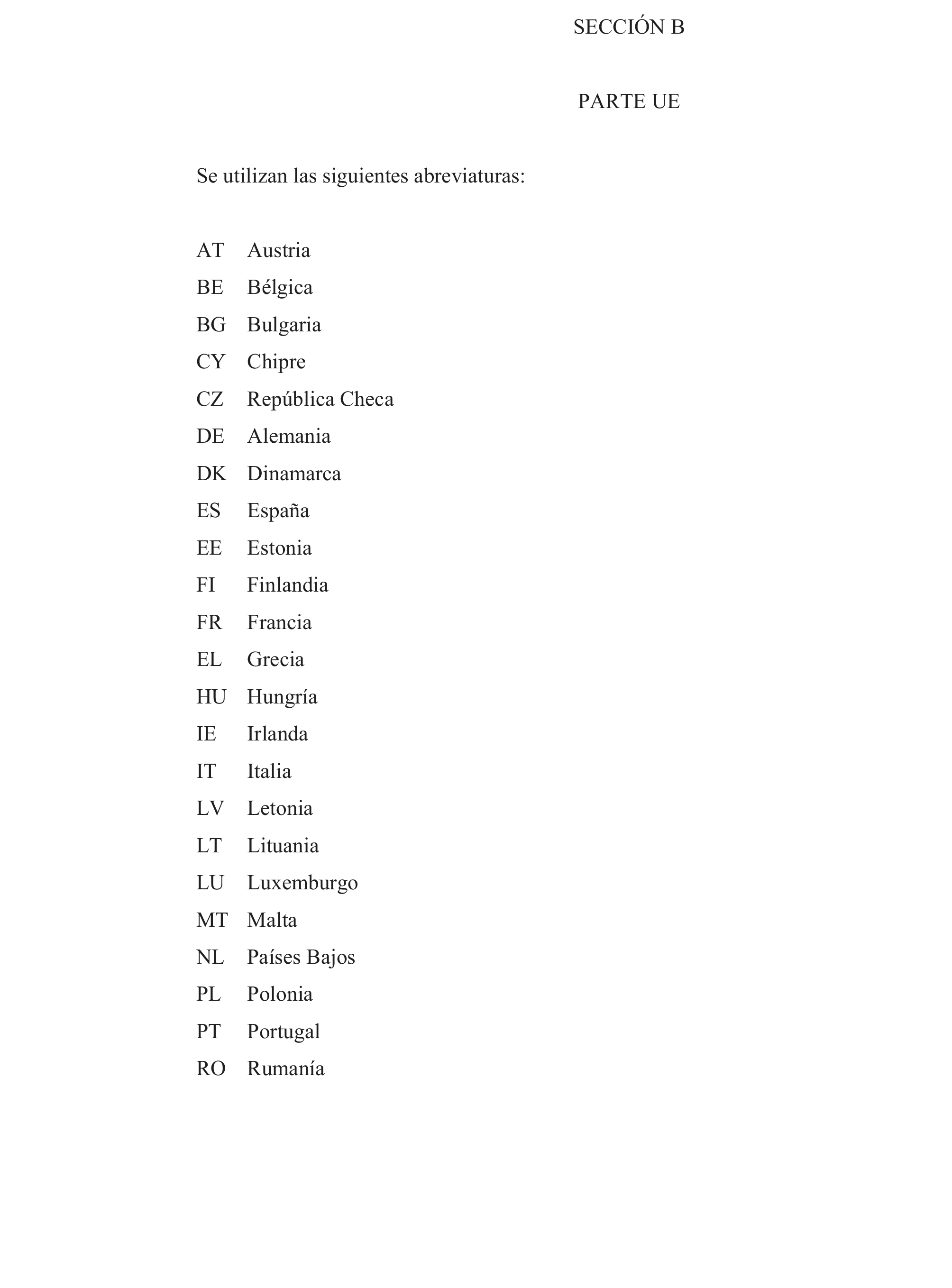 SECCIÓN B

PARTE UE

Se utilizan las siguientes abreviaturas:

AT Austria
BE Bélgica
BG Bulgaria
CY Chipre
CZ República Checa
DE Alemania
DK Dinamarca
ES España
EE Estonia
FI Finlandia
FR Francia
EL Grecia
HU Hungría
IE Irlanda
IT Italia
LV Letonia
LT Lituania
LU Luxemburgo
MT Malta
NL Países Bajos
PL Polonia
PT Portugal
RO Rumanía